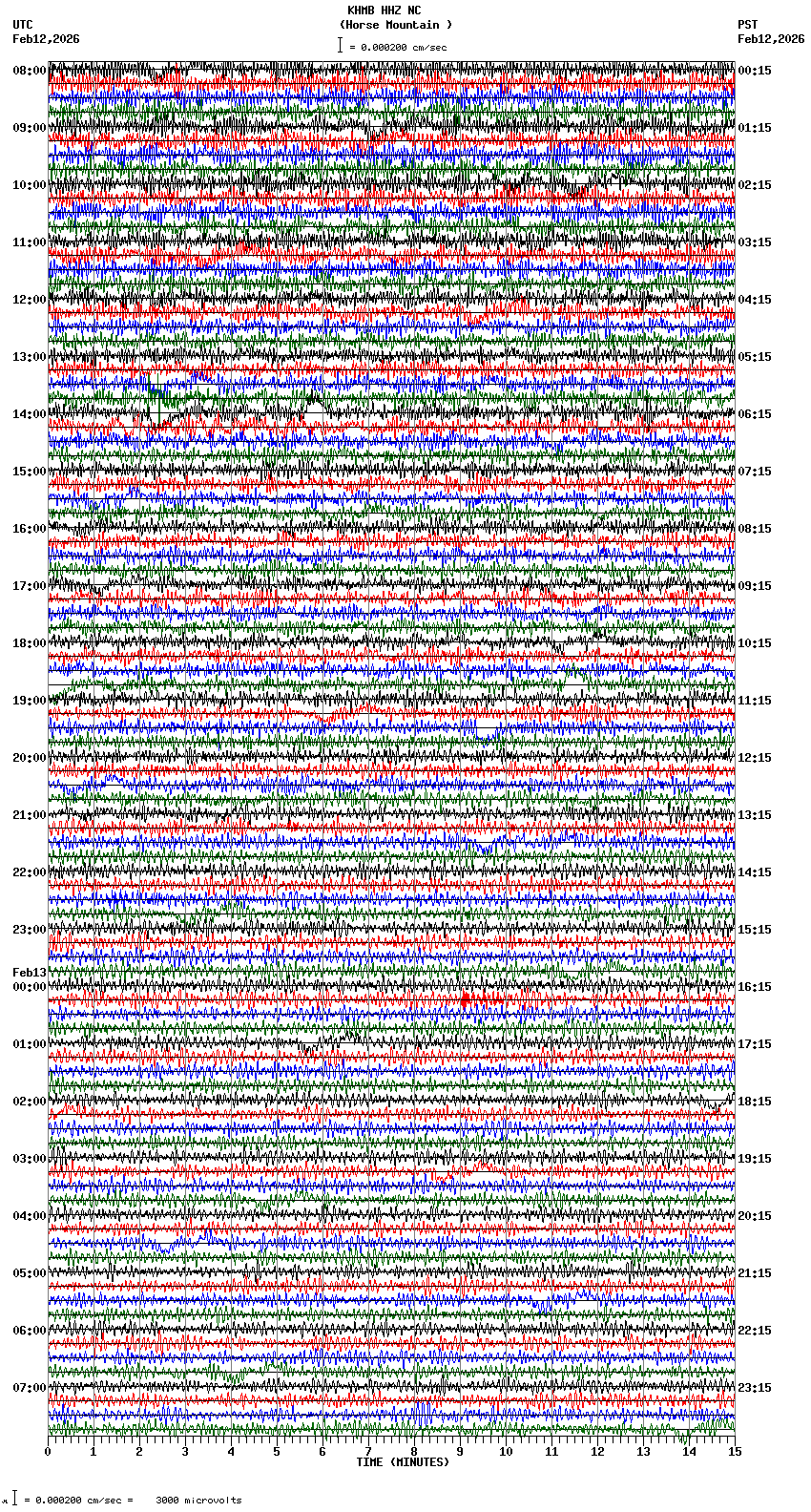 KHMB HHZ NC
(Horse Mountain )
= 0.000200 cm/sec

UTC
Feb12,2026

PST
Feb12,2026

08:00
09:00
10:00
11:00
12:00
13:00
14:00
15:00
16:00
17:00
18:00
19:00
20:00
21:00
22:00
23:00
Feb13
00:00
01:00
02:00
03:00
04:00
05:00
06:00
07:00

00:15
01:15
02:15
03:15
04:15
05:15
06:15
07:15
08:15
09:15
10:15
11:15
12:15
13:15
14:15
15:15
16:15
17:15
18:15
19:15
20:15
21:15
22:15
23:15

0 1 2 3 4 5 6 7 8 9 10 11 12 13 14 15
TIME (MINUTES)

= 0.000200 cm/sec = 3000 microvolts